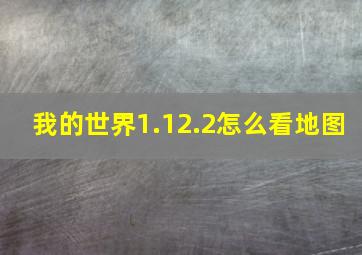 我的世界1.12.2怎么看地图